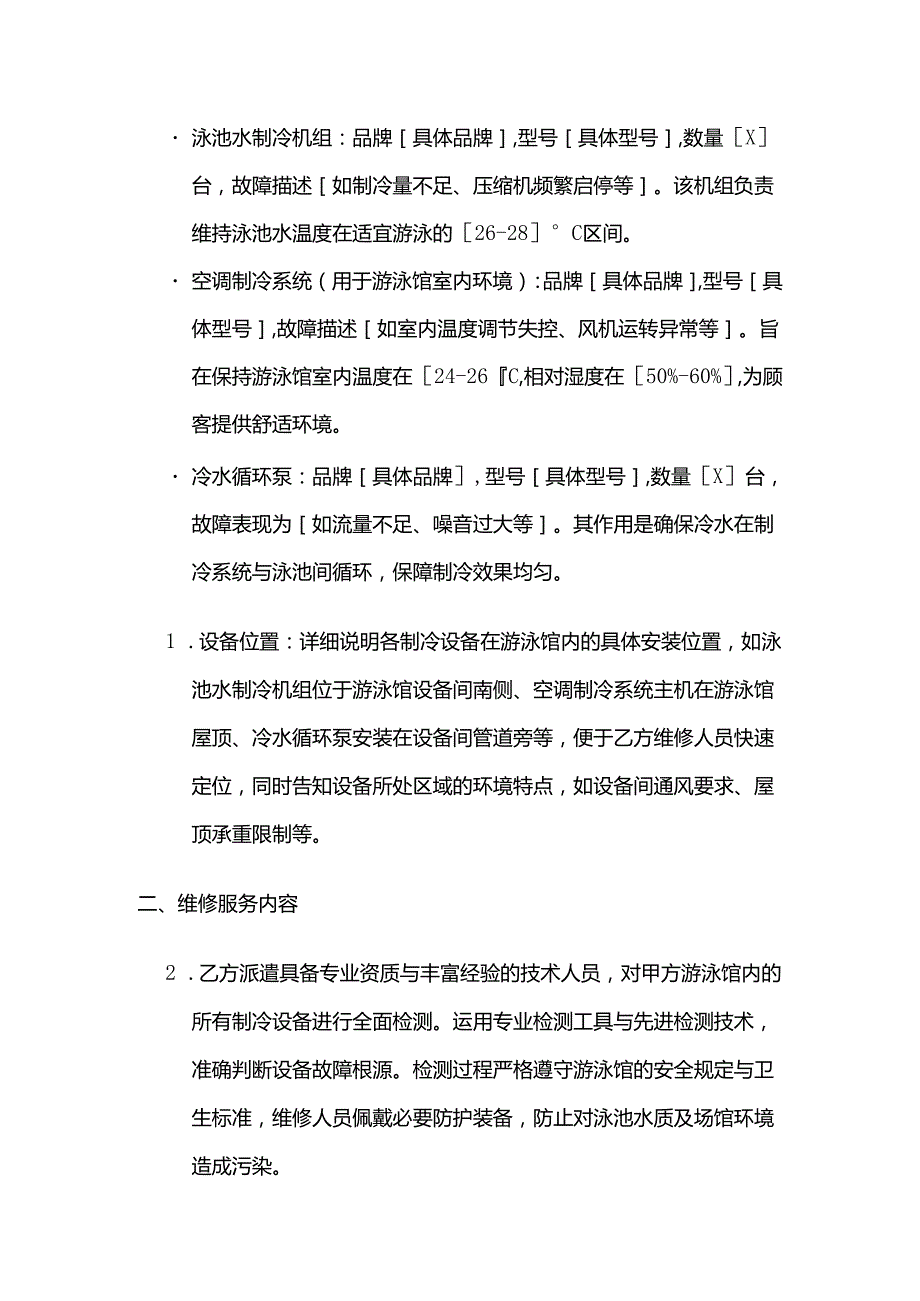 · 泳池水制冷机组：品牌［具体品牌］,型号［具体型号］,数量［X］台，故障描述［如制冷量不足、压缩机频繁启停等］。该机组负责维持泳池水温度在适宜游泳的［26-28］°C区间。

· 空调制冷系统（用于游泳馆室内环境）:品牌［具体品牌］,型号［具体型号］,故障描述［如室内温度调节失控、风机运转异常等］。旨在保持游泳馆室内温度在［24-26『C,相对湿度在［50%-60%］,为顾客提供舒适环境。

· 冷水循环泵：品牌［具体品牌］，型号［具体型号］,数量［X］台，故障表现为［如流量不足、噪音过大等］。其作用是确保冷水在制冷系统与泳池间循环，保障制冷效果均匀。

1．设备位置：详细说明各制冷设备在游泳馆内的具体安装位置，如泳池水制冷机组位于游泳馆设备间南侧、空调制冷系统主机在游泳馆屋顶、冷水循环泵安装在设备间管道旁等，便于乙方维修人员快速定位，同时告知设备所处区域的环境特点，如设备间通风要求、屋顶承重限制等。

二、维修服务内容

2．乙方派遣具备专业资质与丰富经验的技术人员，对甲方游泳馆内的所有制冷设备进行全面检测。运用专业检测工具与先进检测技术，准确判断设备故障根源。检测过程严格遵守游泳馆的安全规定与卫生标准，维修人员佩戴必要防护装备，防止对泳池水质及场馆环境造成污染。